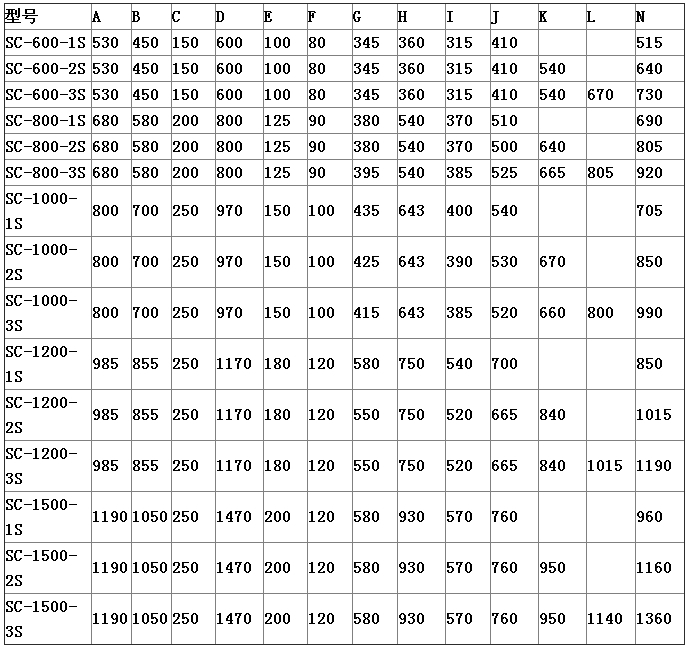 | 型号 | A | B | C | D | E | F | G | H | I | J | K | L | N |
|---|---|---|---|---|---|---|---|---|---|---|---|---|---|
| SC-600-1S | 530 | 450 | 150 | 600 | 100 | 80 | 345 | 360 | 315 | 410 | | | 515 |
| SC-600-2S | 530 | 450 | 150 | 600 | 100 | 80 | 345 | 360 | 315 | 410 | 540 | | 640 |
| SC-600-3S | 530 | 450 | 150 | 600 | 100 | 80 | 345 | 360 | 315 | 410 | 540 | 670 | 730 |
| SC-800-1S | 680 | 580 | 200 | 800 | 125 | 90 | 380 | 540 | 370 | 510 | | | 690 |
| SC-800-2S | 680 | 580 | 200 | 800 | 125 | 90 | 380 | 540 | 370 | 500 | 640 | | 805 |
| SC-800-3S | 680 | 580 | 200 | 800 | 125 | 90 | 395 | 540 | 385 | 525 | 665 | 805 | 920 |
| SC-1000-1S | 800 | 700 | 250 | 970 | 150 | 100 | 435 | 643 | 400 | 540 | | | 705 |
| SC-1000-2S | 800 | 700 | 250 | 970 | 150 | 100 | 425 | 643 | 390 | 530 | 670 | | 850 |
| SC-1000-3S | 800 | 700 | 250 | 970 | 150 | 100 | 415 | 643 | 385 | 520 | 660 | 800 | 990 |
| SC-1200-1S | 985 | 855 | 250 | 1170 | 180 | 120 | 580 | 750 | 540 | 700 | | | 850 |
| SC-1200-2S | 985 | 855 | 250 | 1170 | 180 | 120 | 550 | 750 | 520 | 665 | 840 | | 1015 |
| SC-1200-3S | 985 | 855 | 250 | 1170 | 180 | 120 | 550 | 750 | 520 | 665 | 840 | 1015 | 1190 |
| SC-1500-1S | 1190 | 1050 | 250 | 1470 | 200 | 120 | 580 | 930 | 570 | 760 | | | 960 |
| SC-1500-2S | 1190 | 1050 | 250 | 1470 | 200 | 120 | 580 | 930 | 570 | 760 | 950 | | 1160 |
| SC-1500-3S | 1190 | 1050 | 250 | 1470 | 200 | 120 | 580 | 930 | 570 | 760 | 950 | 1140 | 1360 |